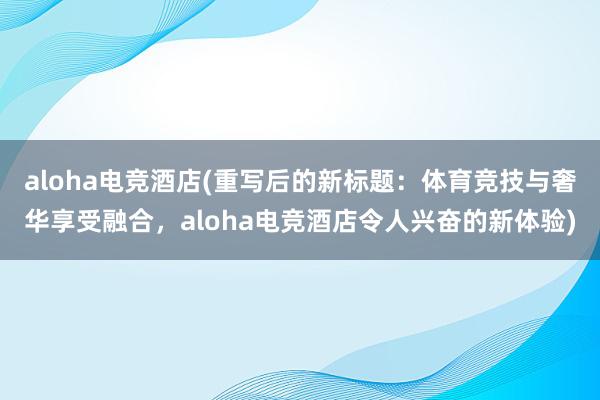 aloha电竞酒店(重写后的新标题：体育竞技与奢华享受融合，aloha电竞酒店令人兴奋的新体验)